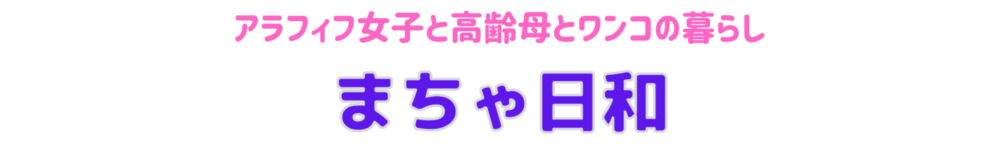 アラフィフ女子と高齢母とワンコの暮らし

まちゃ日和